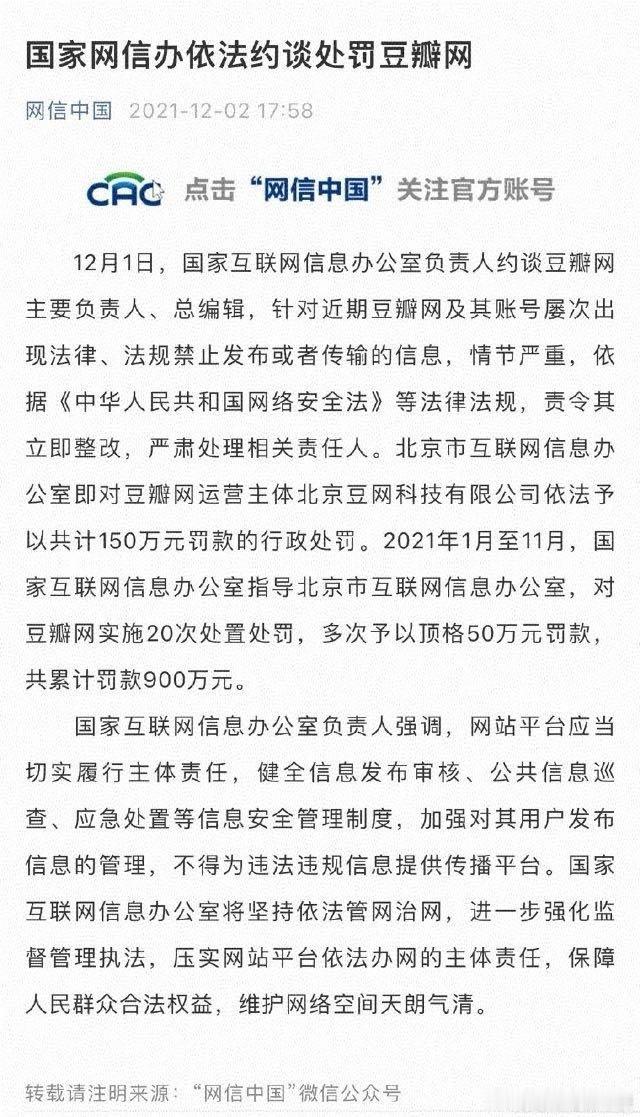 国家网信办依法约谈处罚豆瓣网

网信中国 2021-12-02 17:58

CAC 点击“网信中国”关注官方账号

12月1日，国家互联网信息办公室负责人约谈豆瓣网主要负责人、总编辑，针对近期豆瓣网及其账号屡次出现法律、法规禁止发布或者传输的信息，情节严重，依据《中华人民共和国网络安全法》等法律法规，责令其立即整改，严肃处理相关责任人。北京市互联网信息办公室即对豆瓣网运营主体北京豆网科技有限公司依法予以共计150万元罚款的行政处罚。2021年1月至11月，国家互联网信息办公室指导北京市互联网信息办公室，对豆瓣网实施20次处置处罚，多次予以顶格50万元罚款，共累计罚款900万元。

国家互联网信息办公室负责人强调，网站平台应当切实履行主体责任，健全信息发布审核、公共信息巡查、应急处置等信息安全管理制度，加强对其用户发布信息的管理，不得为违法违规信息提供传播平台。国家互联网信息办公室将坚持依法管网治网，进一步强化监督管理执法，压实网站平台依法办网的主体责任，保障人民群众合法权益，维护网络空间天朗气清。

转载请注明来源：“网信中国”微信公众号